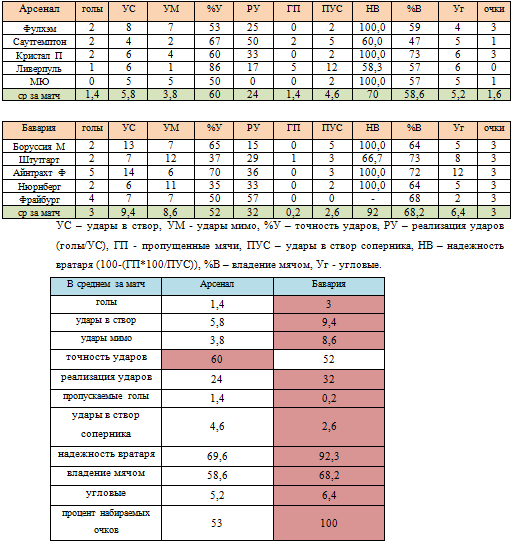 | Арсенал | голы | УС | УМ | %У | РУ | ГП | ПУС | НВ | %В | Уг | очки |
|---|---|---|---|---|---|---|---|---|---|---|---|
| Фулхэм | 2 | 8 | 7 | 53 | 25 | 0 | 2 | 100,0 | 59 | 4 | 3 |
| Саутгемптон | 2 | 4 | 2 | 67 | 50 | 2 | 5 | 60,0 | 47 | 5 | 1 |
| Кристал П | 2 | 6 | 4 | 60 | 33 | 0 | 2 | 100,0 | 73 | 6 | 3 |
| Ливерпуль | 1 | 6 | 1 | 86 | 17 | 5 | 12 | 58,3 | 57 | 6 | 0 |
| МЮ | 0 | 5 | 5 | 50 | 0 | 0 | 2 | 100,0 | 57 | 5 | 1 |
| ср за матч | 1,4 | 5,8 | 3,8 | 60 | 24 | 1,4 | 4,6 | 70 | 58,6 | 5,2 | 1,6 |

| Бавария | голы | УС | УМ | %У | РУ | ГП | ПУС | НВ | %В | Уг | очки |
|---|---|---|---|---|---|---|---|---|---|---|---|
| Боруссия М | 2 | 13 | 7 | 65 | 15 | 0 | 5 | 100,0 | 64 | 5 | 3 |
| Штутгарт | 2 | 7 | 12 | 37 | 29 | 1 | 3 | 66,7 | 73 | 8 | 3 |
| Айнтрахт Ф | 5 | 14 | 6 | 70 | 36 | 0 | 3 | 100,0 | 72 | 12 | 3 |
| Нюрнберг | 2 | 6 | 11 | 35 | 33 | 0 | 2 | 100,0 | 64 | 5 | 3 |
| Фрайбург | 4 | 7 | 7 | 50 | 57 | 0 | 0 | - | 68 | 2 | 3 |
| ср за матч | 3 | 9,4 | 8,6 | 52 | 32 | 0,2 | 2,6 | 92 | 68,2 | 6,4 | 3 |

УС – удары в створ, УМ - удары мимо, %У – точность ударов, РУ – реализация ударов (голы/УС), ГП - пропущенные мячи, ПУС – удары в створ соперника, НВ – надежность вратаря (100-(ГП*100/ПУС)), %В – владение мячом, Уг - угловые.

| В среднем за матч | Арсенал | Бавария |
|---|---|---|
| голы | 1,4 | 3 |
| удары в створ | 5,8 | 9,4 |
| удары мимо | 3,8 | 8,6 |
| точность ударов | 60 | 52 |
| реализация ударов | 24 | 32 |
| пропускаемые голы | 1,4 | 0,2 |
| удары в створ соперника | 4,6 | 2,6 |
| надежность вратаря | 69,6 | 92,3 |
| владение мячом | 58,6 | 68,2 |
| угловые | 5,2 | 6,4 |
| процент набираемых очков | 53 | 100 |